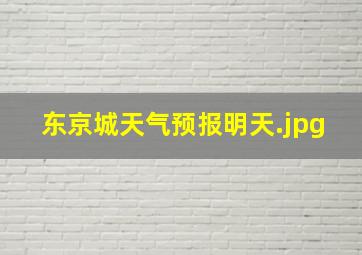 东京城天气预报明天.jpg